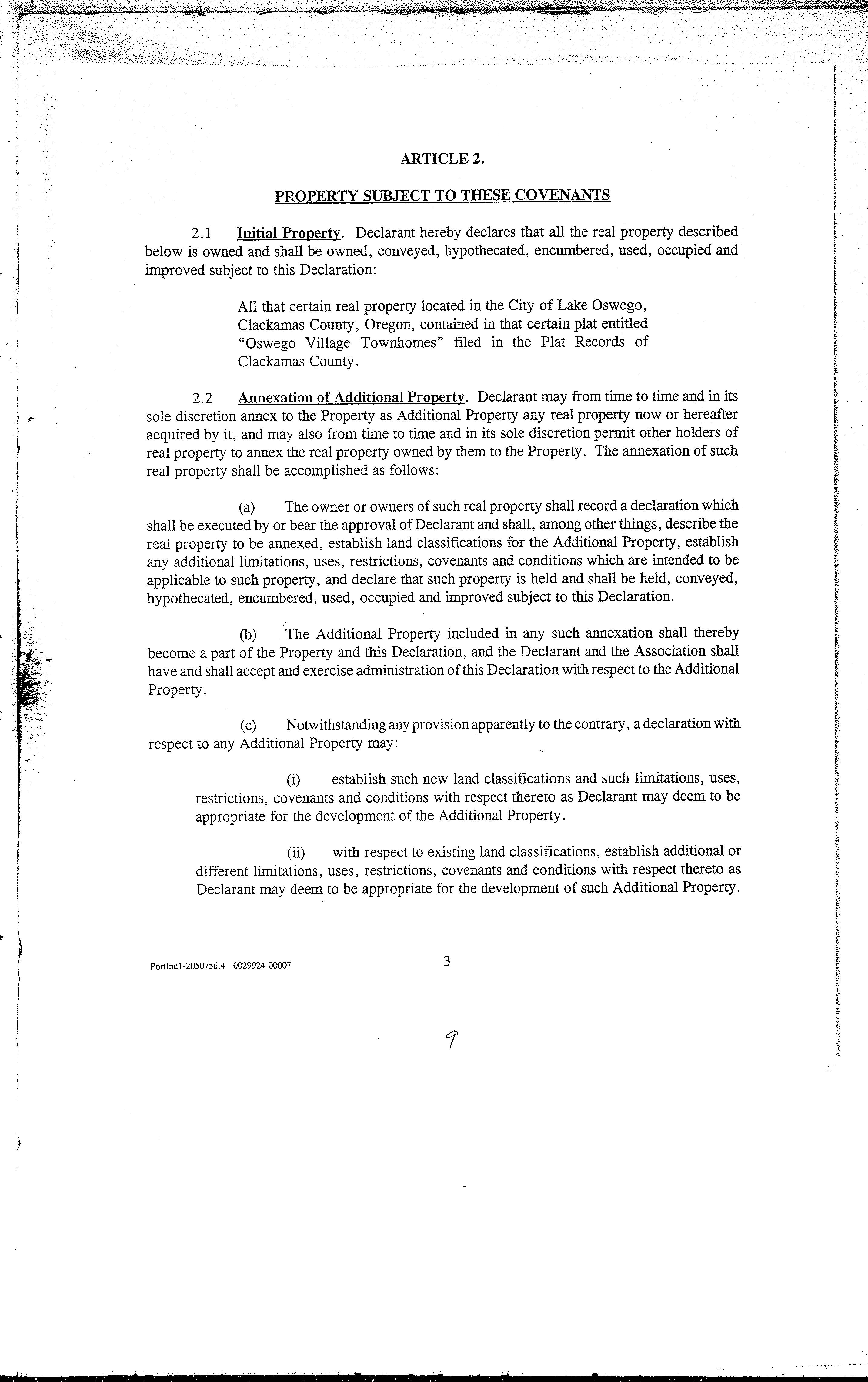 ARTICLE 2.

PROPERTY SUBJECT TO THESE COVENANTS

2.1 Initial Property. Declarant hereby declares that all the real property described below is owned and shall be owned, conveyed, hypothecated, encumbered, used, occupied and improved subject to this Declaration:

All that certain real property located in the City of Lake Oswego, Clackamas County, Oregon, contained in that certain plat entitled "Oswego Village Townhomes" filed in the Plat Records of Clackamas County.

2.2 Annexation of Additional Property. Declarant may from time to time and in its sole discretion annex to the Property as Additional Property any real property now or hereafter acquired by it, and may also from time to time and in its sole discretion permit other holders of real property to annex the real property owned by them to the Property. The annexation of such real property shall be accomplished as follows:

(a) The owner or owners of such real property shall record a declaration which shall be executed by or bear the approval of Declarant and shall, among other things, describe the real property to be annexed, establish land classifications for the Additional Property, establish any additional limitations, uses, restrictions, covenants and conditions which are intended to be applicable to such property, and declare that such property is held and shall be held, conveyed, hypothecated, encumbered, used, occupied and improved subject to this Declaration.

(b) The Additional Property included in any such annexation shall thereby become a part of the Property and this Declaration, and the Declarant and the Association shall have and shall accept and exercise administration of this Declaration with respect to the Additional Property.

(c) Notwithstanding any provision apparently to the contrary, a declaration with respect to any Additional Property may:

(i) establish such new land classifications and such limitations, uses, restrictions, covenants and conditions with respect thereto as Declarant may deem to be appropriate for the development of the Additional Property.

(ii) with respect to existing land classifications, establish additional or different limitations, uses, restrictions, covenants and conditions with respect thereto as Declarant may deem to be appropriate for the development of such Additional Property.

Portlnd1-2050756.4 0029924-00007

3

9